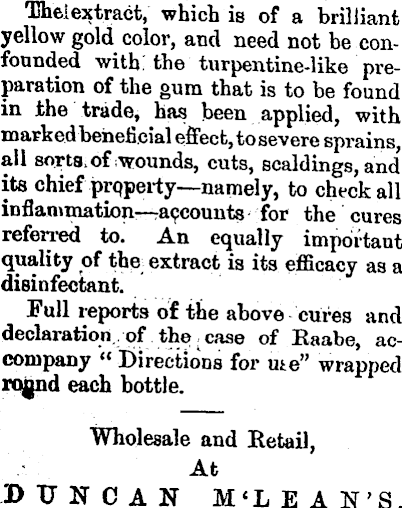 The extract, which is of a brilliant yellow gold color, and need not be confounded with the turpentine-like preparation of the gum that is to be found in the trade, has been applied, with marked beneficial effect, to severe sprains, all sorts of wounds, cuts, scaldings, and its chief property—namely, to check all inflammation—accounts for the cures referred to. An equally important quality of the extract is its efficacy as a disinfectant.

Full reports of the above cures and declaration of the case of Raabe, accompany "Directions for use" wrapped round each bottle.

Wholesale and Retail,
At
DUNCAN M'LEAN'S.